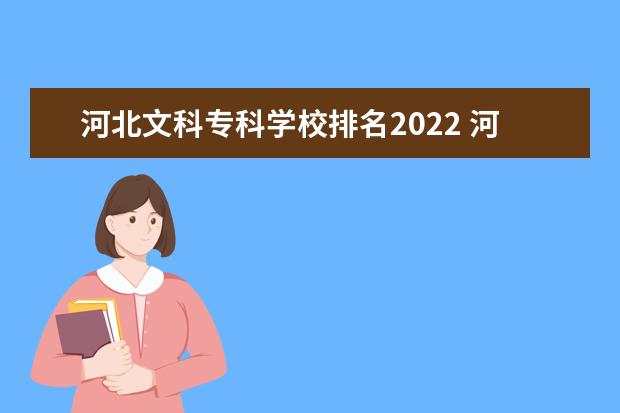 河北文科专科学校排名2022 河